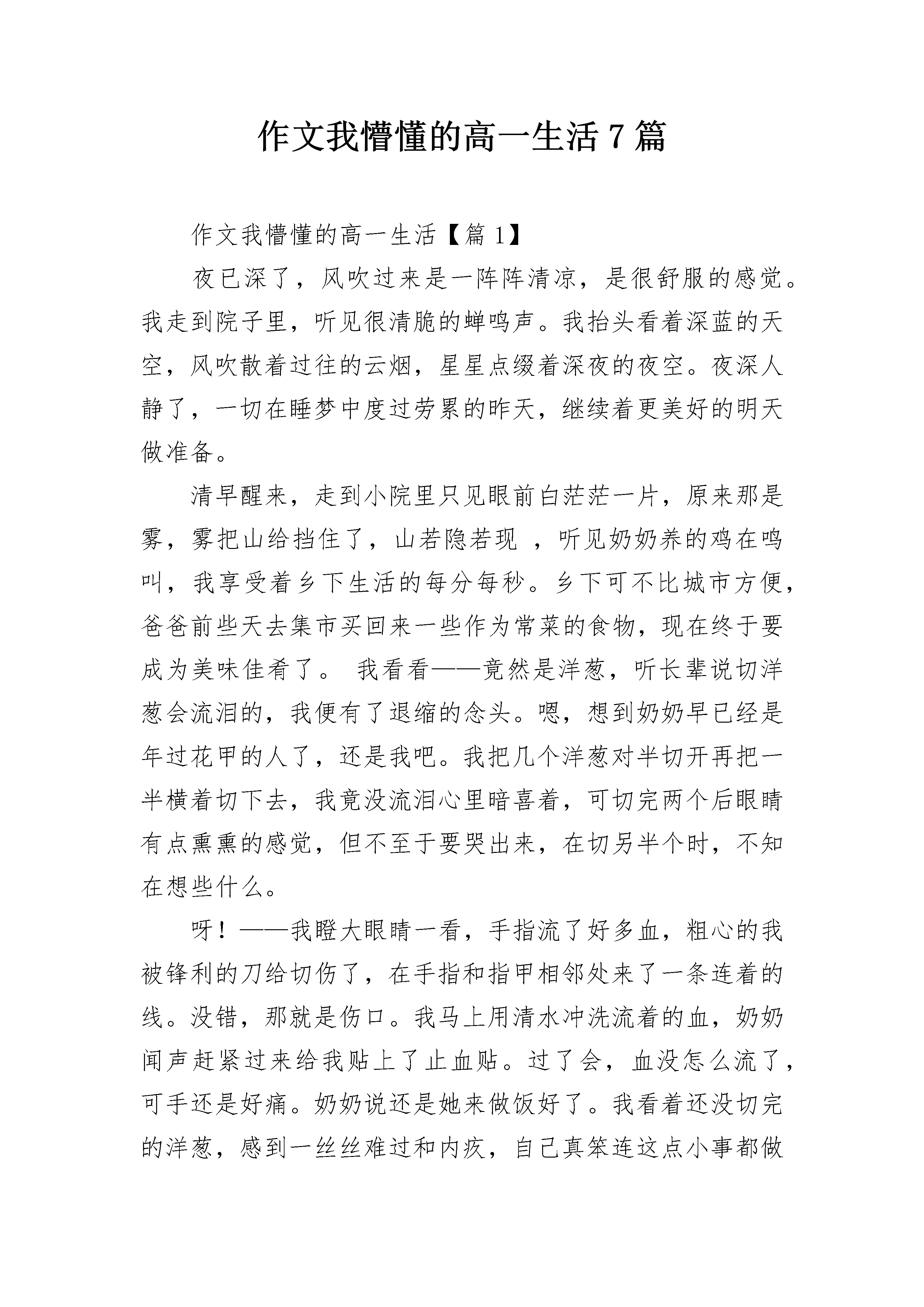 作文我懵懂的高一生活 7 篇

作文我懵懂的高一生活【篇 1】

夜已深了，风吹过来是一阵阵清凉，是很舒服的感觉。我走到院子里，听见很清脆的蝉鸣声。我抬头看着深蓝的天空，风吹散着过往的云烟，星星点缀着深夜的夜空。夜深人静了，一切在睡梦中度过劳累的昨天，继续着更美好的明天做准备。

清早醒来，走到小院里只见眼前白茫茫一片，原来那是雾，雾把山给挡住了，山若隐若现 ，听见奶奶养的鸡在鸣叫，我享受着乡下生活的每分每秒。乡下可不比城市方便，爸爸前些天去集市买回来一些作为常菜的食物，现在终于要成为美味佳肴了。 我看看——竟然是洋葱，听长辈说切洋葱会流泪的，我便有了退缩的念头。嗯，想到奶奶早已经是年过花甲的人了，还是我吧。我把几个洋葱对半切开再把一半横着切下去，我竟没流泪心里暗喜着，可切完两个后眼睛有点熏熏的感觉，但不至于要哭出来，在切另半个时，不知在想些什么。

呀！——我瞪大眼睛一看，手指流了好多血，粗心的我被锋利的刀给切伤了，在手指和指甲相邻处来了一条连着的线。没错，那就是伤口。我马上用清水冲洗流着的血，奶奶闻声赶紧过来给我贴上了止血贴。过了会，血没怎么流了，可手还是好痛。奶奶说还是她来做饭好了。我看着还没切完的洋葱，感到一丝丝难过和内疚，自己真笨连这点小事都做